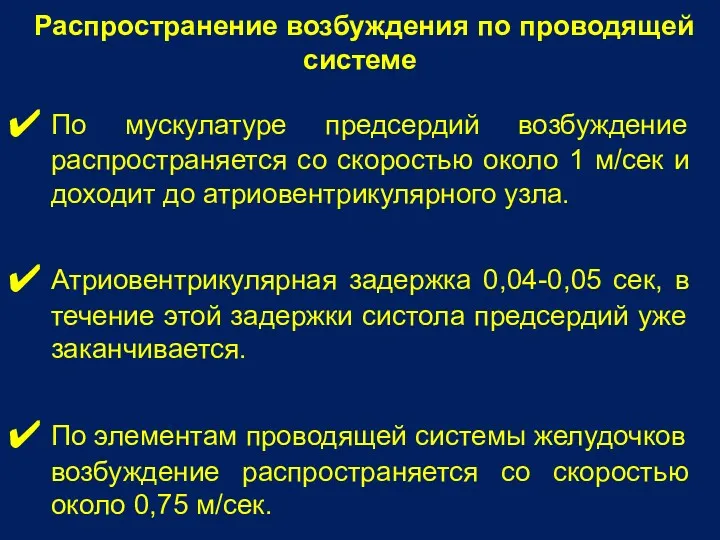 Распространение возбуждения по проводящей системе

✔ По мускулатуре предсердий возбуждение распространяется со скоростью около 1 м/сек и доходит до атриовентрикулярного узла.

✔ Атриовентрикулярная задержка 0,04-0,05 сек, в течение этой задержки систола предсердий уже заканчивается.

✔ По элементам проводящей системы желудочков возбуждение распространяется со скоростью около 0,75 м/сек.